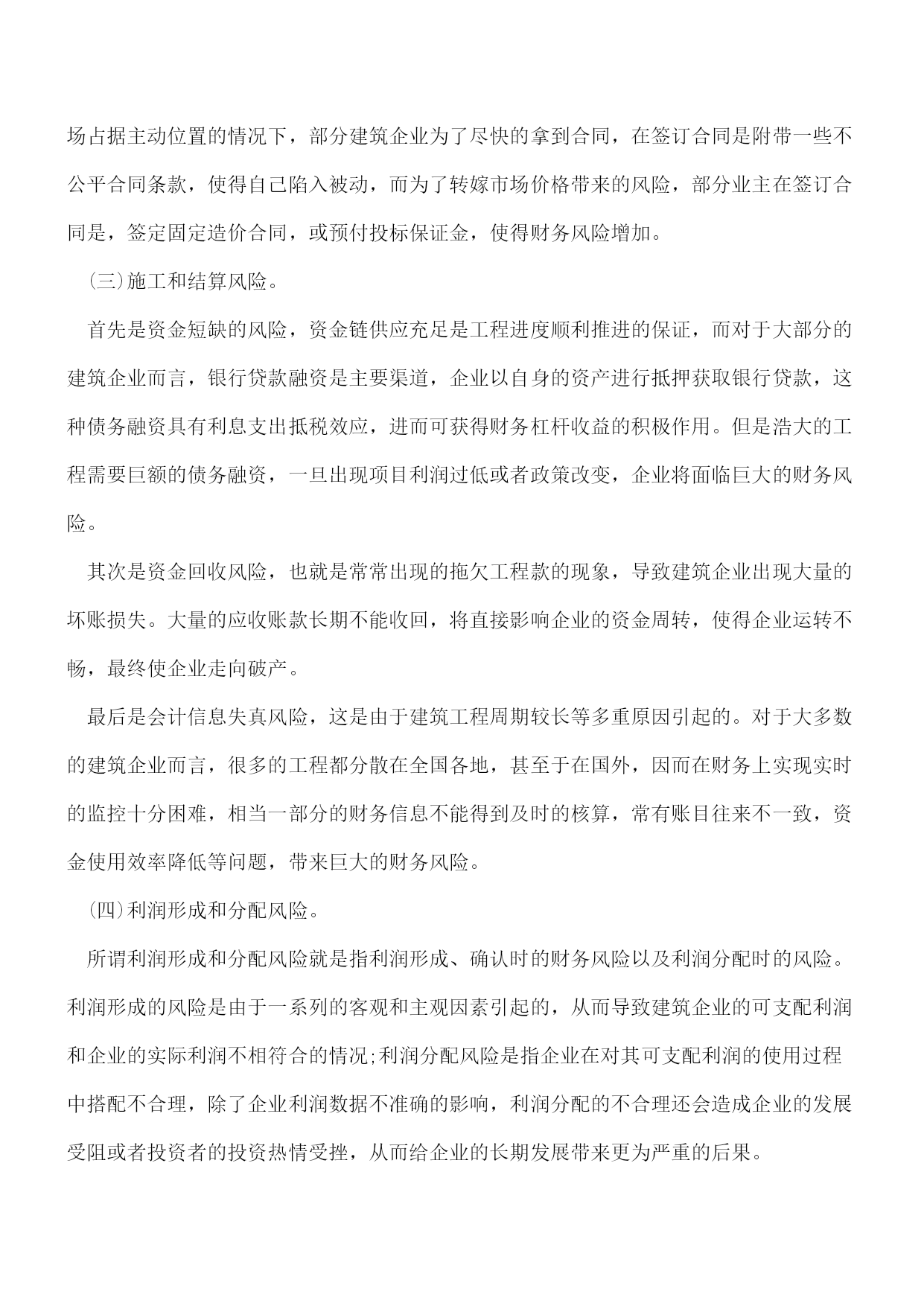 场占据主动位置的情况下，部分建筑企业为了尽快的拿到合同，在签订合同是附带一些不公平合同条款，使得自己陷入被动，而为了转嫁市场价格带来的风险，部分业主在签订合同是，签定固定造价合同，或预付投标保证金，使得财务风险增加。

(三)施工和结算风险。

首先是资金短缺的风险，资金链供应充足是工程进度顺利推进的保证，而对于大部分的建筑企业而言，银行贷款融资是主要渠道，企业以自身的资产进行抵押获取银行贷款，这种债务融资具有利息支出抵税效应，进而可获得财务杠杆收益的积极作用。但是浩大的工程需要巨额的债务融资，一旦出现项目利润过低或者政策改变，企业将面临巨大的财务风险。

其次是资金回收风险，也就是常常出现的拖欠工程款的现象，导致建筑企业出现大量的坏账损失。大量的应收账款长期不能收回，将直接影响企业的资金周转，使得企业运转不畅，最终使企业走向破产。

最后是会计信息失真风险，这是由于建筑工程周期较长等多重原因引起的。对于大多数的建筑企业而言，很多的工程都分散在全国各地，甚至于在国外，因而在财务上实现实时的监控十分困难，相当一部分的财务信息不能得到及时的核算，常有账目往来不一致，资金使用效率降低等问题，带来巨大的财务风险。

(四)利润形成和分配风险。

所谓利润形成和分配风险就是指利润形成、确认时的财务风险以及利润分配时的风险。利润形成的风险是由于一系列的客观和主观因素引起的，从而导致建筑企业的可支配利润和企业的实际利润不相符合的情况;利润分配风险是指企业在对其可支配利润的使用过程中搭配不合理，除了企业利润数据不准确的影响，利润分配的不合理还会造成企业的发展受阻或者投资者的投资热情受挫，从而给企业的长期发展带来更为严重的后果。